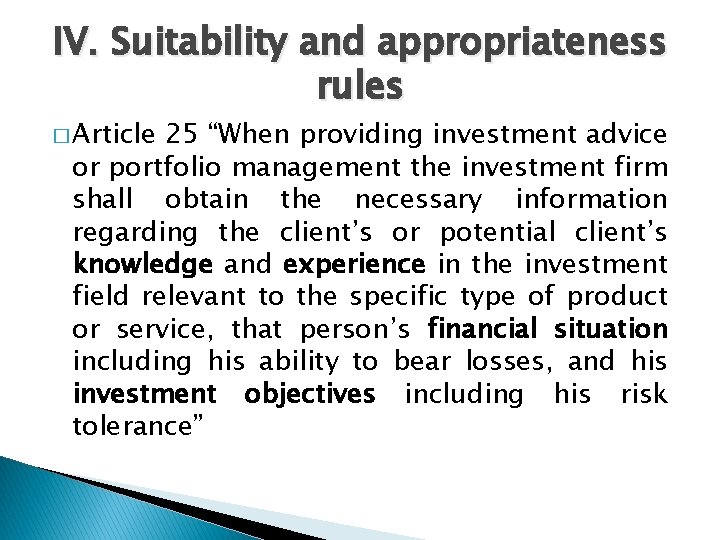 IV. Suitability and appropriateness rules

□ Article 25 “When providing investment advice or portfolio management the investment firm shall obtain the necessary information regarding the client’s or potential client’s knowledge and experience in the investment field relevant to the specific type of product or service, that person’s financial situation including his ability to bear losses, and his investment objectives including his risk tolerance”